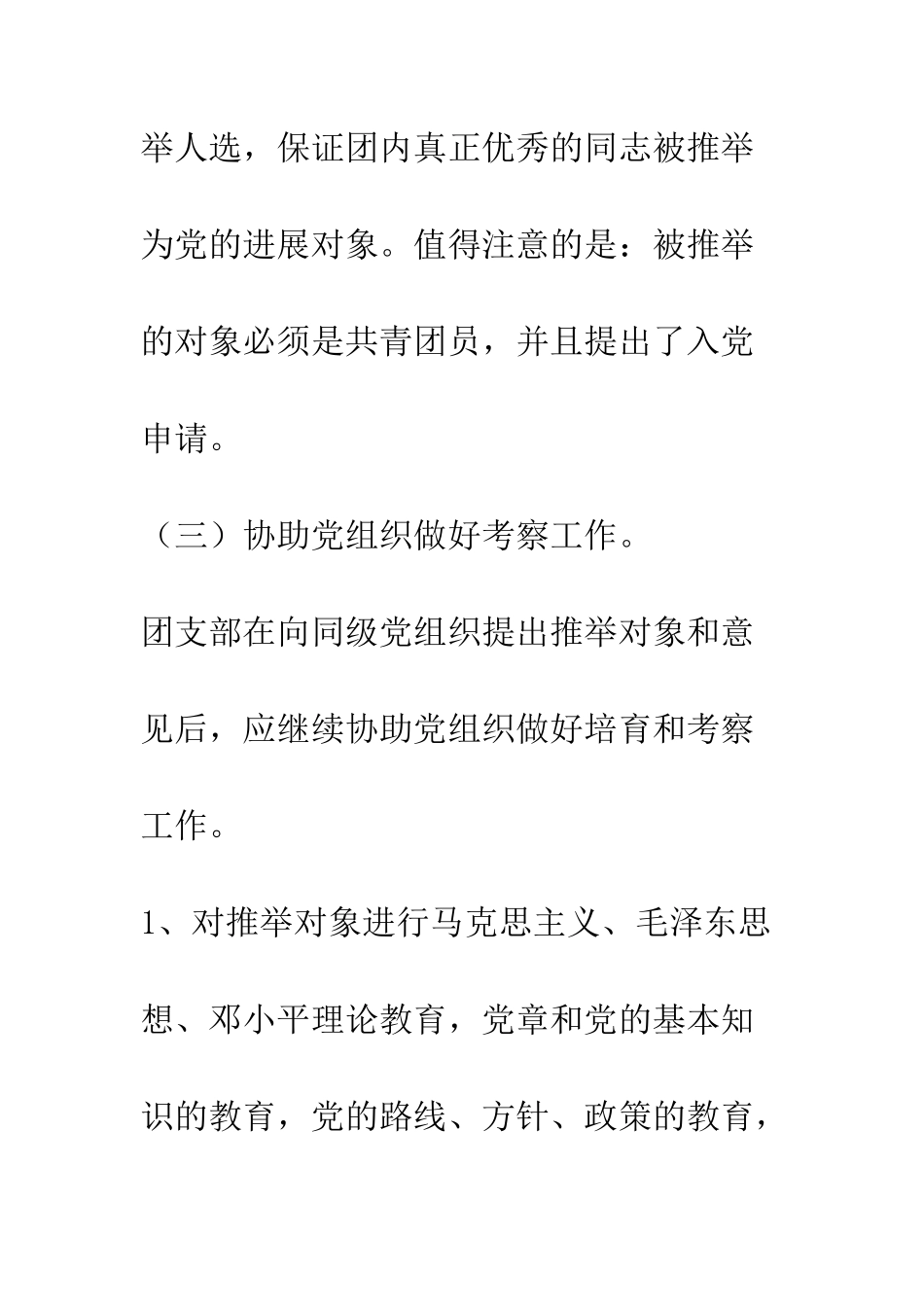 举人选，保证团内真正优秀的同志被推举为党的进展对象。值得注意的是：被推举的对象必须是共青团员，并且提出了入党申请。

（三）协助党组织做好考察工作。

团支部在向同级党组织提出推举对象和意见后，应继续协助党组织做好培育和考察工作。

1、对推举对象进行马克思主义、毛泽东思想、邓小平理论教育，党章和党的基本知识的教育，党的路线、方针、政策的教育，